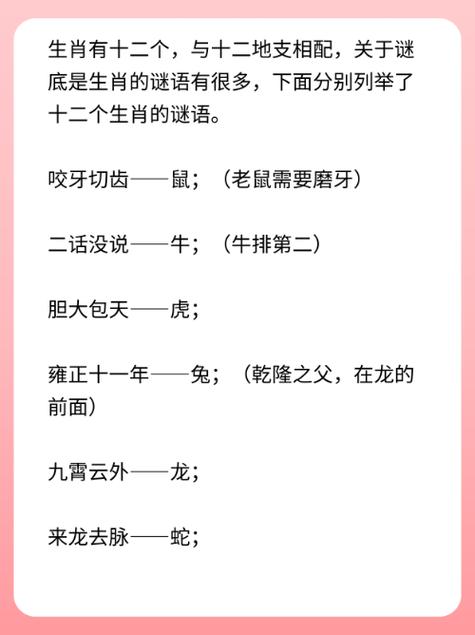 生肖有十二个，与十二地支相配，关于谜底是生肖的谜语有很多，下面分别列举了十二个生肖的谜语。

咬牙切齿——鼠；（老鼠需要磨牙）

二话没说——牛；（牛排第二）

胆大包天——虎；

雍正十一年——兔；（乾隆之父，在龙的前面）

九霄云外——龙；

来龙去脉——蛇；